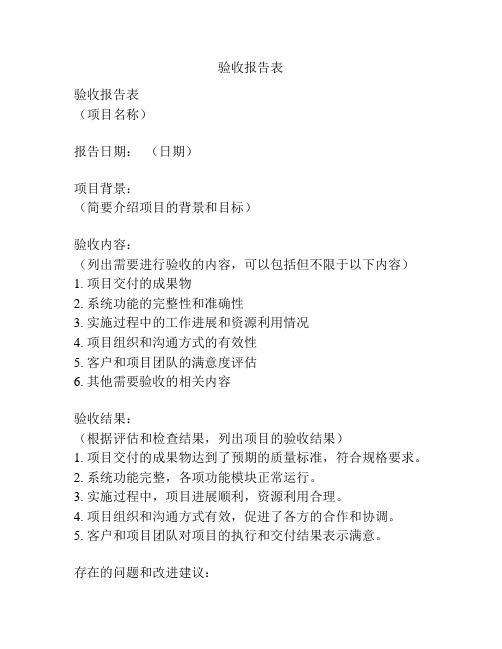 验收报告表

验收报告表
（项目名称）

报告日期： （日期）

项目背景：
（简要介绍项目的背景和目标）

验收内容：
（列出需要进行验收的内容，可以包括但不限于以下内容）
1. 项目交付的成果物
2. 系统功能的完整性和准确性
3. 实施过程中的工作进展和资源利用情况
4. 项目组织和沟通方式的有效性
5. 客户和项目团队的满意度评估
6. 其他需要验收的相关内容

验收结果：
（根据评估和检查结果，列出项目的验收结果）
1. 项目交付的成果物达到了预期的质量标准，符合规格要求。
2. 系统功能完整，各项功能模块正常运行。
3. 实施过程中，项目进展顺利，资源利用合理。
4. 项目组织和沟通方式有效，促进了各方的合作和协调。
5. 客户和项目团队对项目的执行和交付结果表示满意。

存在的问题和改进建议：